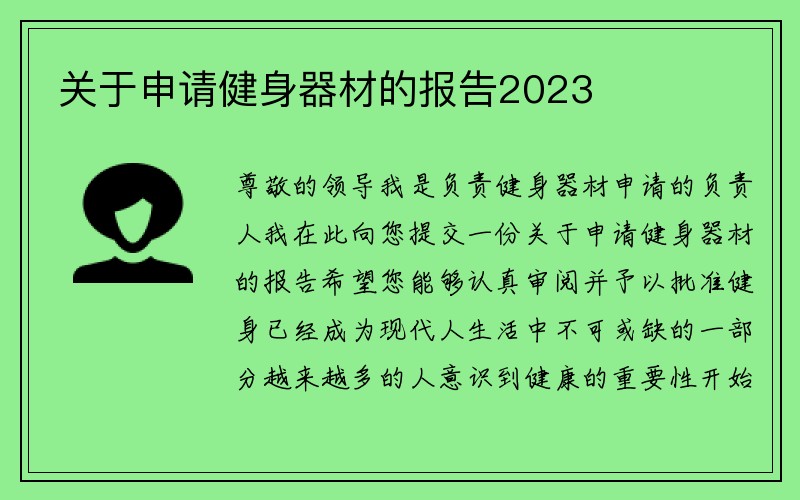 关于申请健身器材的报告2023

尊敬的领导我是负责健身器材申请的负责人我在此向您提交一份关于申请健身器材的报告希望您能够认真审阅并予以批准健身已经成为现代人生活中不可或缺的一部分越来越多的人意识到健康的重要性开始